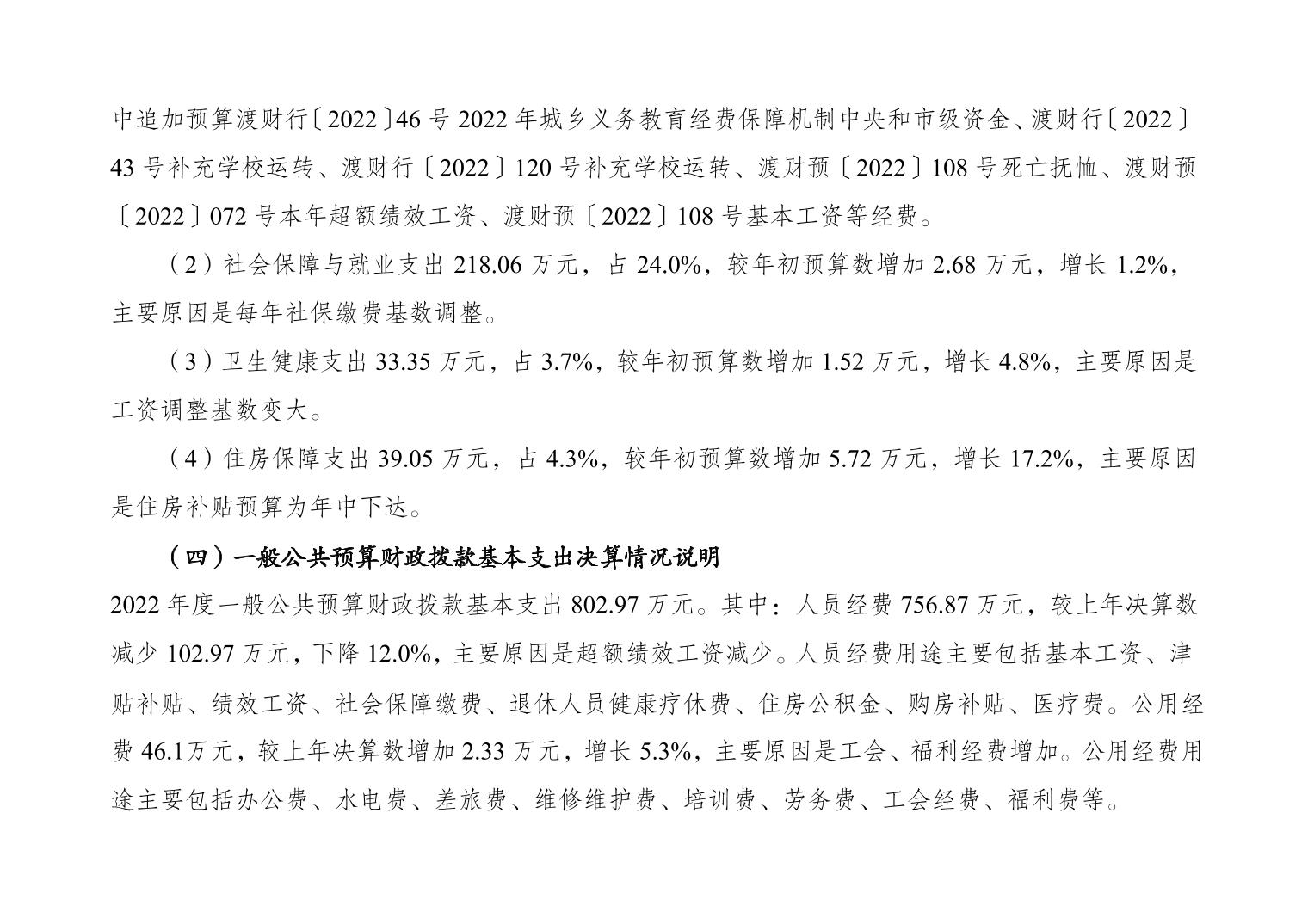 中追加预算渡财行〔2022〕46号2022年城乡义务教育经费保障机制中央和市级资金、渡财行〔2022〕43号补充学校运转、渡财行〔2022〕120号补充学校运转、渡财预〔2022〕108号死亡抚恤、渡财预〔2022〕072号本年超额绩效工资、渡财预〔2022〕108号基本工资等经费。

（2）社会保障与就业支出218.06万元，占24.0%，较年初预算数增加2.68万元，增长1.2%，主要原因是每年社保缴费基数调整。

（3）卫生健康支出33.35万元，占3.7%，较年初预算数增加1.52万元，增长4.8%，主要原因是工资调整基数变大。

（4）住房保障支出39.05万元，占4.3%，较年初预算数增加5.72万元，增长17.2%，主要原因是住房补贴预算为年中下达。

（四）一般公共预算财政拨款基本支出决算情况说明

2022年度一般公共预算财政拨款基本支出802.97万元。其中：人员经费756.87万元，较上年决算数减少102.97万元，下降12.0%，主要原因是超额绩效工资减少。人员经费用途主要包括基本工资、津贴补贴、绩效工资、社会保障缴费、退休人员健康疗休费、住房公积金、购房补贴、医疗费。公用经费46.1万元，较上年决算数增加2.33万元，增长5.3%，主要原因是工会、福利经费增加。公用经费用途主要包括办公费、水电费、差旅费、维修维护费、培训费、劳务费、工会经费、福利费等。